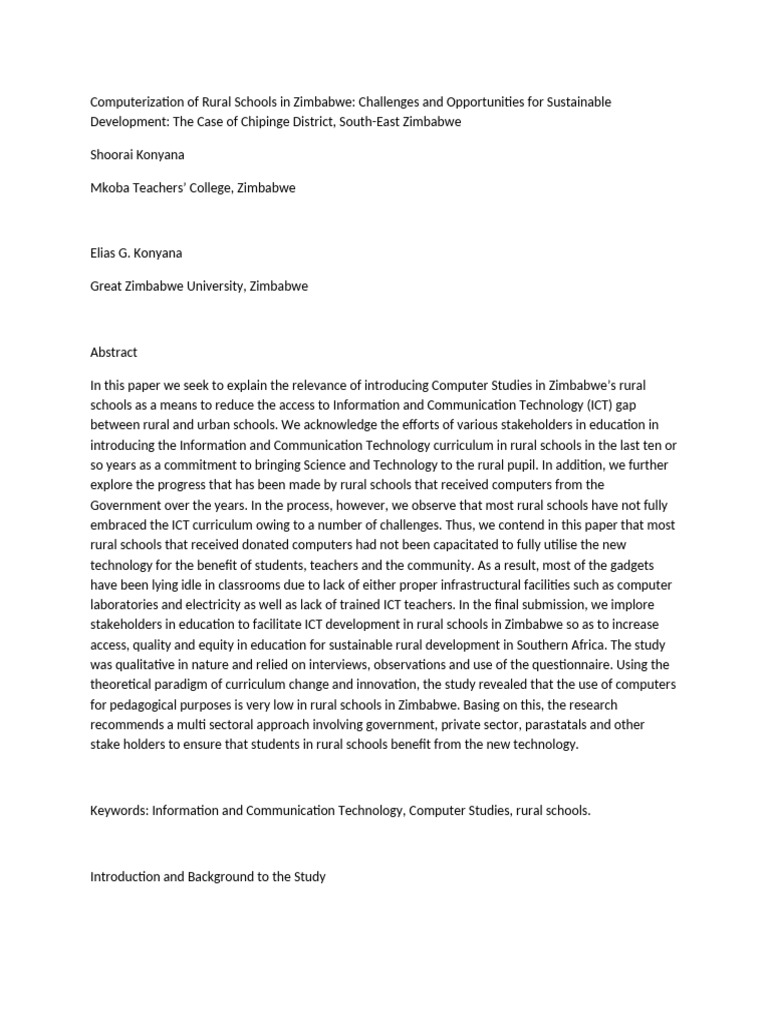 Computerization of Rural Schools in Zimbabwe: Challenges and Opportunities for Sustainable Development: The Case of Chipinge District, South-East Zimbabwe

Shoorai Konyana

Mkoba Teachers' College, Zimbabwe

Elias G. Konyana

Great Zimbabwe University, Zimbabwe

Abstract

In this paper we seek to explain the relevance of introducing Computer Studies in Zimbabwe's rural schools as a means to reduce the access to Information and Communication Technology (ICT) gap between rural and urban schools. We acknowledge the efforts of various stakeholders in education in introducing the Information and Communication Technology curriculum in rural schools in the last ten or so years as a commitment to bringing Science and Technology to the rural pupil. In addition, we further explore the progress that has been made by rural schools that received computers from the Government over the years. In the process, however, we observe that most rural schools have not fully embraced the ICT curriculum owing to a number of challenges. Thus, we contend in this paper that most rural schools that received donated computers had not been capacitated to fully utilise the new technology for the benefit of students, teachers and the community. As a result, most of the gadgets have been lying idle in classrooms due to lack of either proper infrastructural facilities such as computer laboratories and electricity as well as lack of trained ICT teachers. In the final submission, we implore stakeholders in education to facilitate ICT development in rural schools in Zimbabwe so as to increase access, quality and equity in education for sustainable rural development in Southern Africa. The study was qualitative in nature and relied on interviews, observations and use of the questionnaire. Using the theoretical paradigm of curriculum change and innovation, the study revealed that the use of computers for pedagogical purposes is very low in rural schools in Zimbabwe. Basing on this, the research recommends a multi sectoral approach involving government, private sector, parastatals and other stake holders to ensure that students in rural schools benefit from the new technology.

Keywords: Information and Communication Technology, Computer Studies, rural schools.

Introduction and Background to the Study